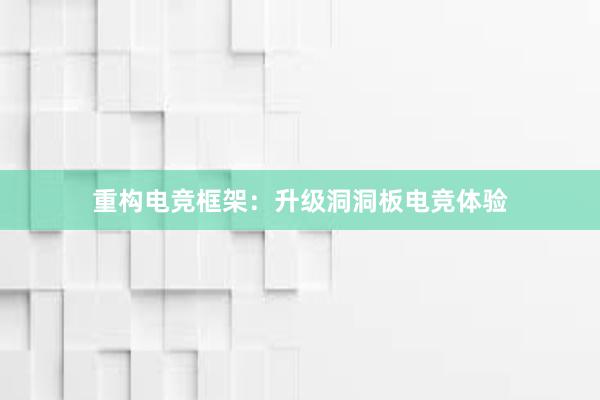 重构电竞框架：升级洞洞板电竞体验